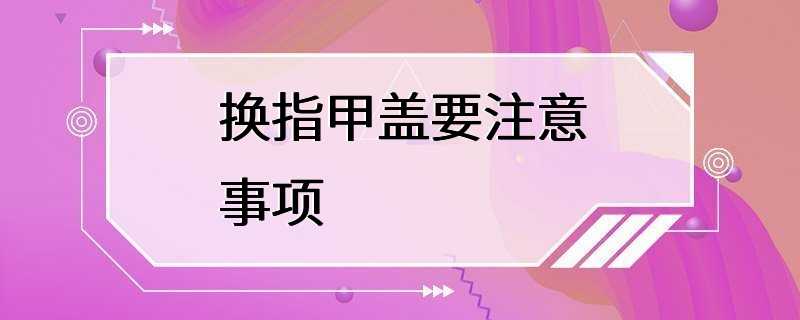 换指甲盖要注意事项